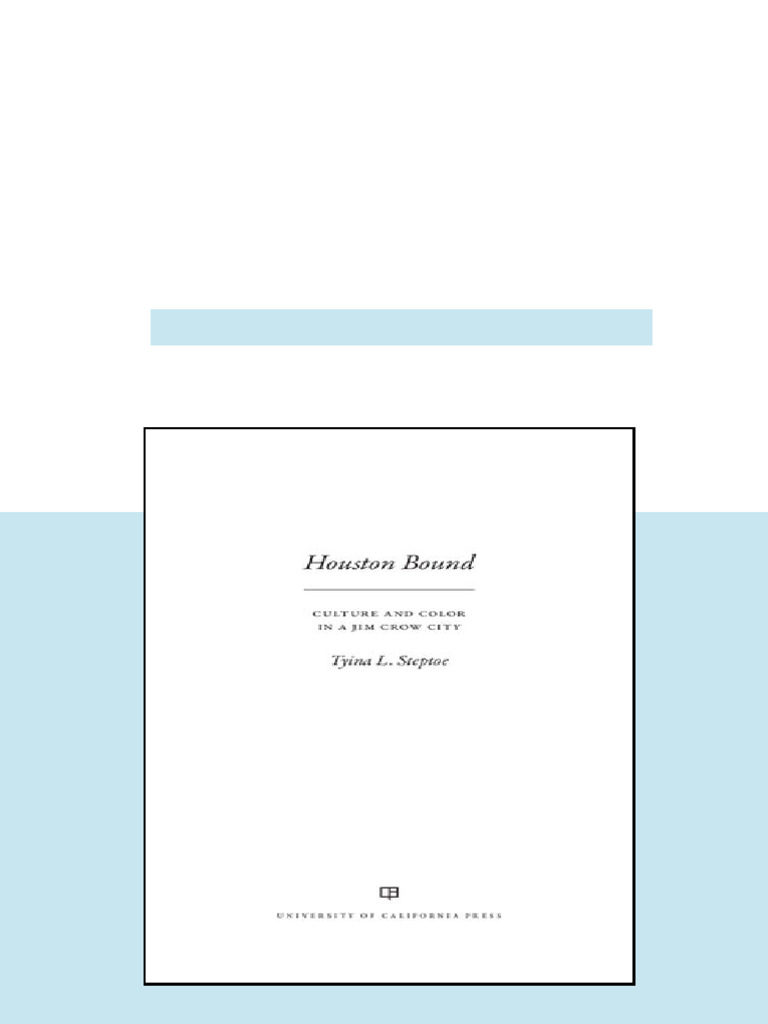 Houston Bound

CULTURE AND COLOR IN A JIM CROW CITY

Tyina L. Steptoe

UNIVERSITY OF CALIFORNIA PRESS